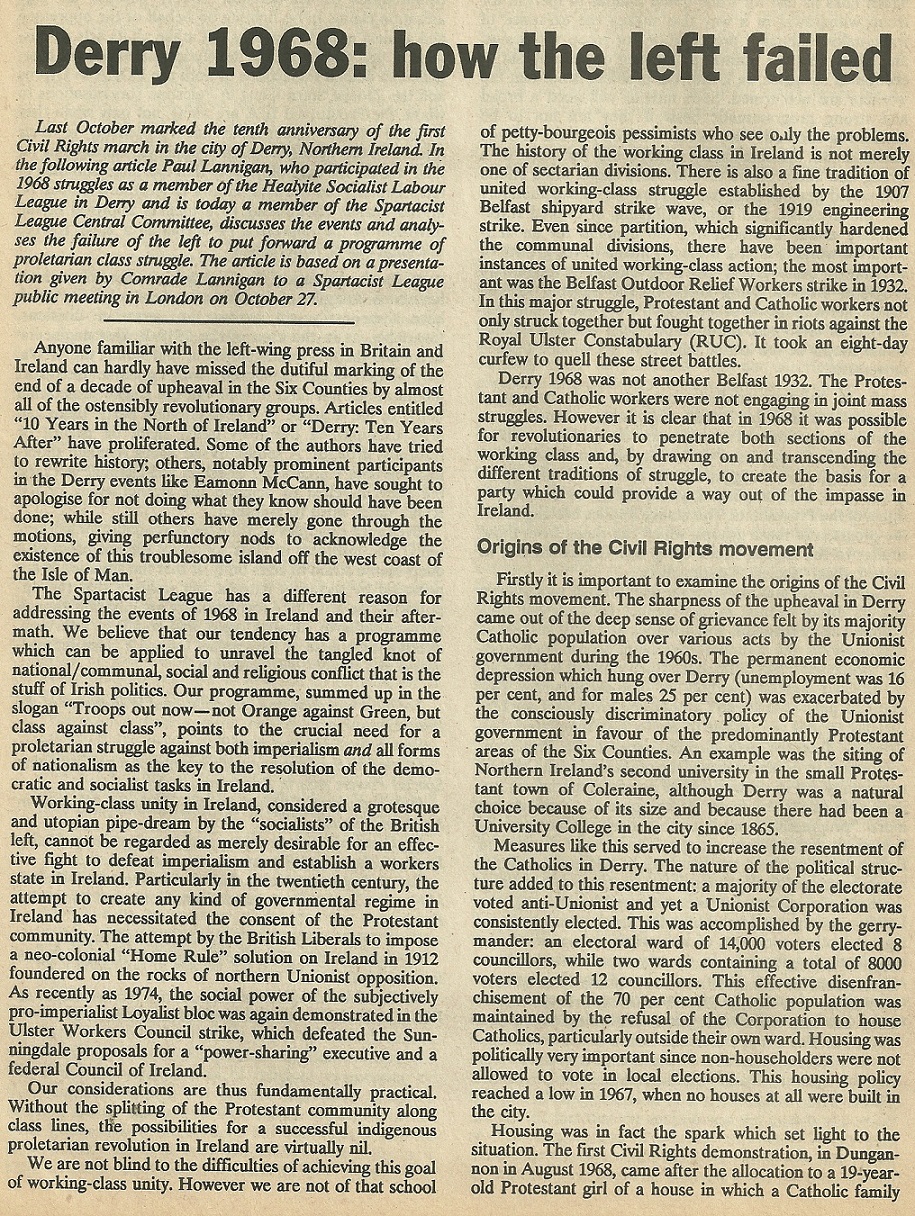 Derry 1968: how the left failed

Last October marked the tenth anniversary of the first Civil Rights march in the city of Derry, Northern Ireland. In the following article Paul Lannigan, who participated in the 1968 struggles as a member of the Healyite Socialist Labour League in Derry and is today a member of the Spartacist League Central Committee, discusses the events and analyses the failure of the left to put forward a programme of proletarian class struggle. The article is based on a presentation given by Comrade Lannigan to a Spartacist League public meeting in London on October 27.

Anyone familiar with the left-wing press in Britain and Ireland can hardly have missed the dutiful marking of the end of a decade of upheaval in the Six Counties by almost all of the ostensibly revolutionary groups. Articles entitled "10 Years in the North of Ireland" or "Derry: Ten Years After" have proliferated. Some of the authors have tried to rewrite history; others, notably prominent participants in the Derry events like Eamonn McCann, have sought to apologise for not doing what they know should have been done; while still others have merely gone through the motions, giving perfunctory nods to acknowledge the existence of this troublesome island off the west coast of the Isle of Man.

The Spartacist League has a different reason for addressing the events of 1968 in Ireland and their aftermath. We believe that our tendency has a programme which can be applied to unravel the tangled knot of national/communal, social and religious conflict that is the stuff of Irish politics. Our programme, summed up in the slogan "Troops out now—not Orange against Green, but class against class", points to the crucial need for a proletarian struggle against both imperialism and all forms of nationalism as the key to the resolution of the democratic and socialist tasks in Ireland.

Working-class unity in Ireland, considered a grotesque and utopian pipe-dream by the "socialists" of the British left, cannot be regarded as merely desirable for an effective fight to defeat imperialism and establish a workers state in Ireland. Particularly in the twentieth century, the attempt to create any kind of governmental regime in Ireland has necessitated the consent of the Protestant community. The attempt by the British Liberals to impose a neo-colonial "Home Rule" solution on Ireland in 1912 foundered on the rocks of northern Unionist opposition. As recently as 1974, the social power of the subjectively pro-imperialist Loyalist bloc was again demonstrated in the Ulster Workers Council strike, which defeated the Sunningdale proposals for a "power-sharing" executive and a federal Council of Ireland.

Our considerations are thus fundamentally practical. Without the splitting of the Protestant community along class lines, the possibilities for a successful indigenous proletarian revolution in Ireland are virtually nil.

We are not blind to the difficulties of achieving this goal of working-class unity. However we are not of that school of petty-bourgeois pessimists who see only the problems. The history of the working class in Ireland is not merely one of sectarian divisions. There is also a fine tradition of united working-class struggle established by the 1907 Belfast shipyard strike wave, or the 1919 engineering strike. Even since partition, which significantly hardened the communal divisions, there have been important instances of united working-class action; the most important was the Belfast Outdoor Relief Workers strike in 1932. In this major struggle, Protestant and Catholic workers not only struck together but fought together in riots against the Royal Ulster Constabulary (RUC). It took an eight-day curfew to quell these street battles.

Derry 1968 was not another Belfast 1932. The Protestant and Catholic workers were not engaging in joint mass struggles. However it is clear that in 1968 it was possible for revolutionaries to penetrate both sections of the working class and, by drawing on and transcending the different traditions of struggle, to create the basis for a party which could provide a way out of the impasse in Ireland.

Origins of the Civil Rights movement

Firstly it is important to examine the origins of the Civil Rights movement. The sharpness of the upheaval in Derry came out of the deep sense of grievance felt by its majority Catholic population over various acts by the Unionist government during the 1960s. The permanent economic depression which hung over Derry (unemployment was 16 per cent, and for males 25 per cent) was exacerbated by the consciously discriminatory policy of the Unionist government in favour of the predominantly Protestant areas of the Six Counties. An example was the siting of Northern Ireland's second university in the small Protestant town of Coleraine, although Derry was a natural choice because of its size and because there had been a University College in the city since 1865.

Measures like this served to increase the resentment of the Catholics in Derry. The nature of the political structure added to this resentment: a majority of the electorate voted anti-Unionist and yet a Unionist Corporation was consistently elected. This was accomplished by the gerrymander: an electoral ward of 14,000 voters elected 8 councillors, while two wards containing a total of 8000 voters elected 12 councillors. This effective disenfranchisement of the 70 per cent Catholic population was maintained by the refusal of the Corporation to house Catholics, particularly outside their own ward. Housing was politically very important since non-householders were not allowed to vote in local elections. This housing policy reached a low in 1967, when no houses at all were built in the city.

Housing was in fact the spark which set light to the situation. The first Civil Rights demonstration, in Dungannon in August 1968, came after the allocation to a 19-year-old Protestant girl of a house in which a Catholic family